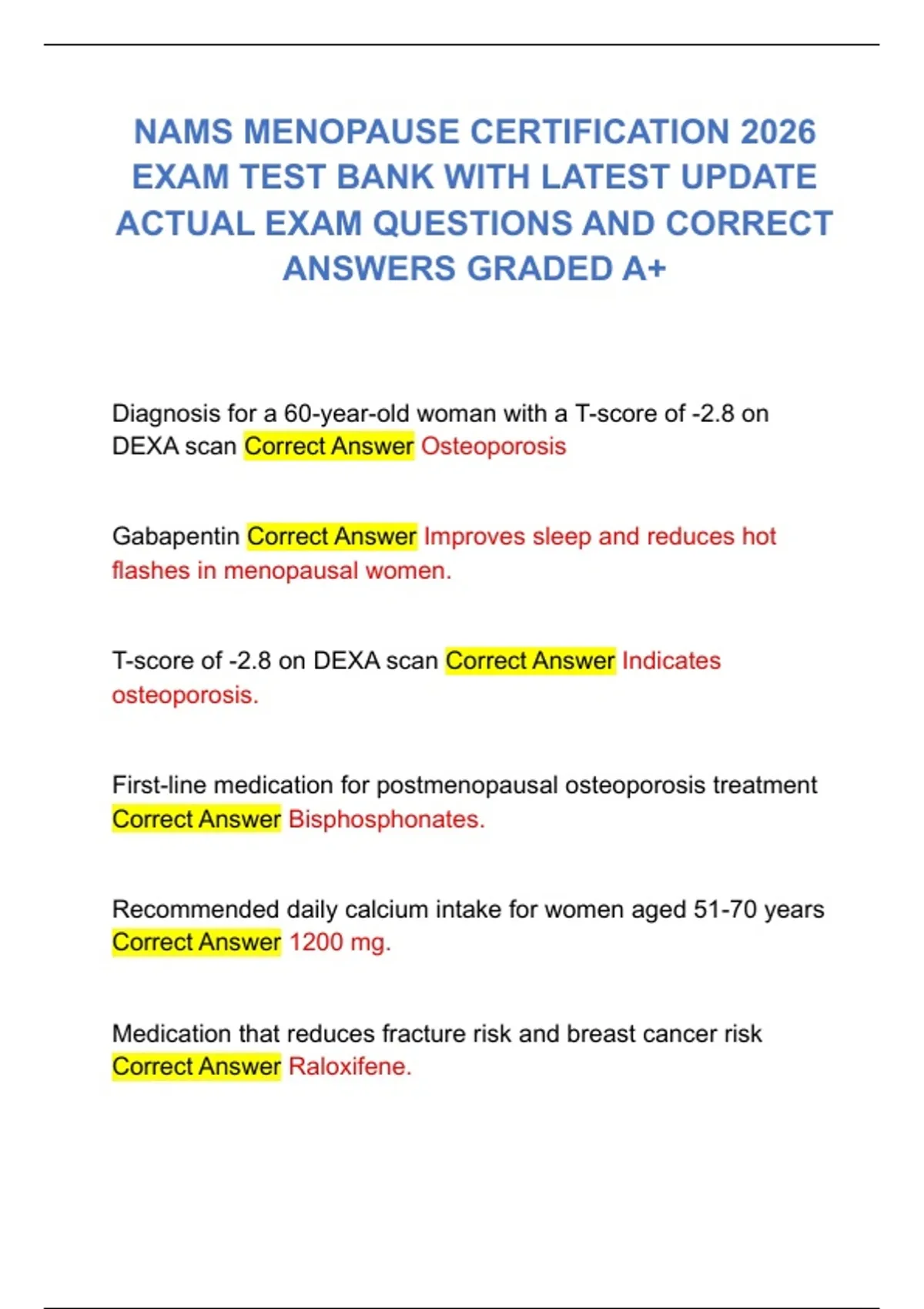 NAMS MENOPAUSE CERTIFICATION 2026 EXAM TEST BANK WITH LATEST UPDATE ACTUAL EXAM QUESTIONS AND CORRECT ANSWERS GRADED A+

Diagnosis for a 60-year-old woman with a T-score of -2.8 on DEXA scan Correct Answer Osteoporosis

Gabapentin Correct Answer Improves sleep and reduces hot flashes in menopausal women.

T-score of -2.8 on DEXA scan Correct Answer Indicates osteoporosis.

First-line medication for postmenopausal osteoporosis treatment Correct Answer Bisphosphonates.

Recommended daily calcium intake for women aged 51-70 years Correct Answer 1200 mg.

Medication that reduces fracture risk and breast cancer risk Correct Answer Raloxifene.